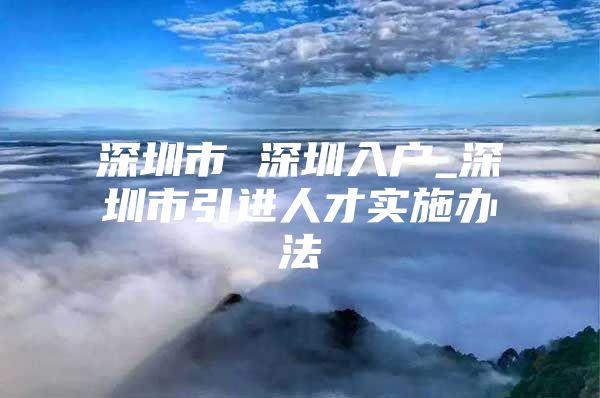 深圳市 深圳入户_深圳市引进人才实施办法